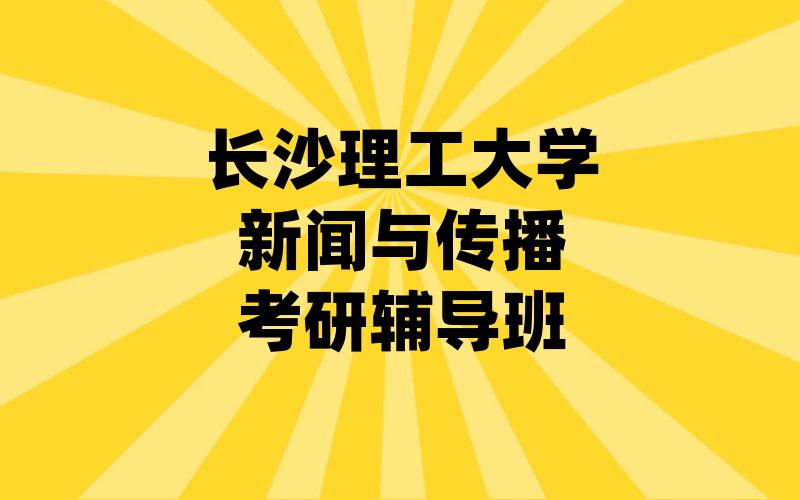 长沙理工大学
新闻与传播
考研辅导班